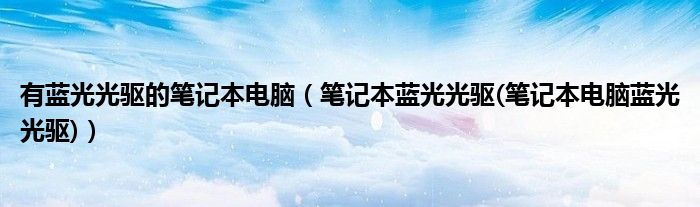 有蓝光光驱的笔记本电脑（笔记本蓝光光驱(笔记本电脑蓝光光驱)）